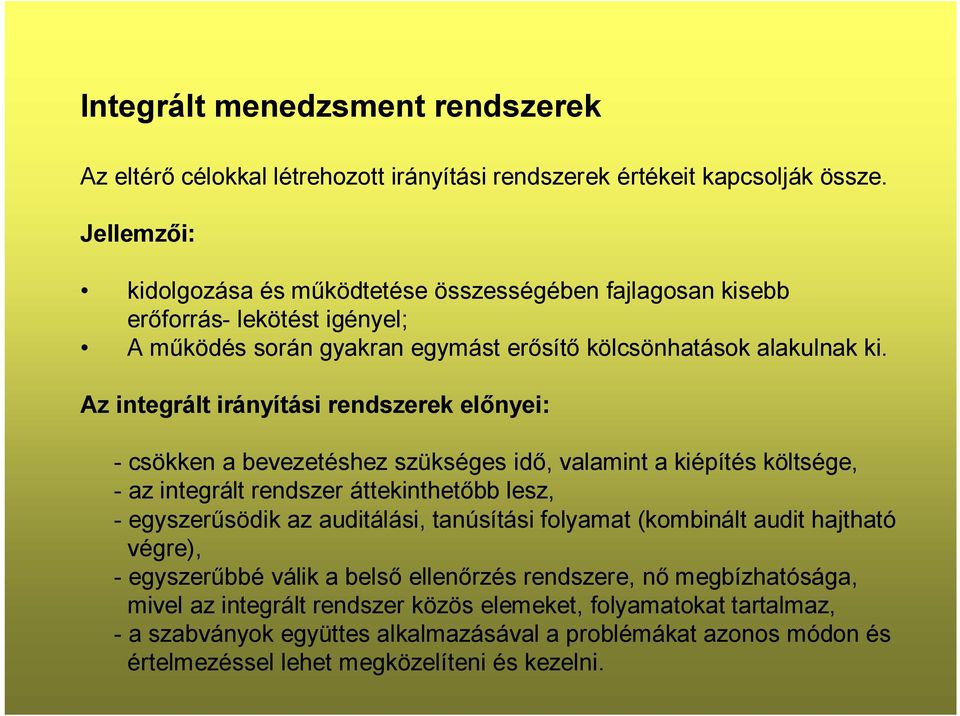 Integrált menedzsment rendszerek

Az eltérő célokkal létrehozott irányítási rendszerek értékeit kapcsolják össze.

Jellemzői:

• kidolgozása és működtetése összességében fajlagosan kisebb erőforrás- lekötést igényel;
• A működés során gyakran egymást erősítő kölcsönhatások alakulnak ki.

Az integrált irányítási rendszerek előnyei:

- csökken a bevezetéshez szükséges idő, valamint a kiépítés költsége,
- az integrált rendszer áttekinthetőbb lesz,
- egyszerűsödik az auditálási, tanúsítási folyamat (kombinált audit hajtható végre),
- egyszerűbbé válik a belső ellenőrzés rendszere, nő megbízhatósága, mivel az integrált rendszer közös elemeket, folyamatokat tartalmaz,
- a szabványok együttes alkalmazásával a problémákat azonos módon és értelmezéssel lehet megközelíteni és kezelni.